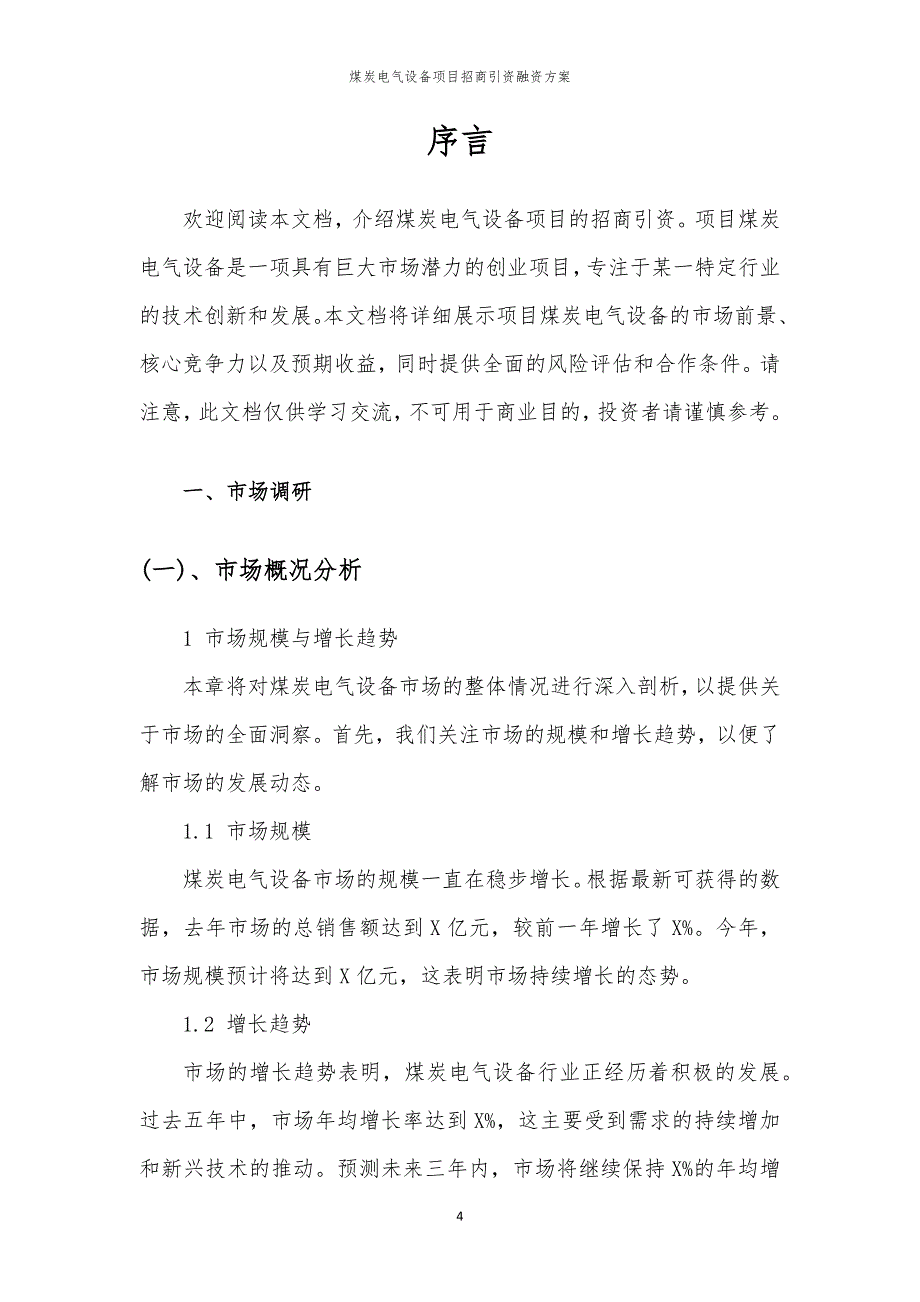 煤炭电气设备项目招商引资融资方案

序言

欢迎阅读本文档，介绍煤炭电气设备项目的招商引资。项目煤炭电气设备是一项具有巨大市场潜力的创业项目，专注于某一特定行业的技术创新和发展。本文档将详细展示项目煤炭电气设备的市场前景、核心竞争力以及预期收益，同时提供全面的风险评估和合作条件。请注意，此文档仅供学习交流，不可用于商业目的，投资者请谨慎参考。

一、市场调研

(一)、市场概况分析

1 市场规模与增长趋势

本章将对煤炭电气设备市场的整体情况进行深入剖析，以提供关于市场的全面洞察。首先，我们关注市场的规模和增长趋势，以便了解市场的发展动态。

1.1 市场规模

煤炭电气设备市场的规模一直在稳步增长。根据最新可获得的数据，去年市场的总销售额达到 X 亿元，较前一年增长了 X%。今年，市场规模预计将达到 X 亿元，这表明市场持续增长的态势。

1.2 增长趋势

市场的增长趋势表明，煤炭电气设备行业正经历着积极的发展。过去五年中，市场年均增长率达到 X%，这主要受到需求的持续增加和新兴技术的推动。预测未来三年内，市场将继续保持 X%的年均增

4